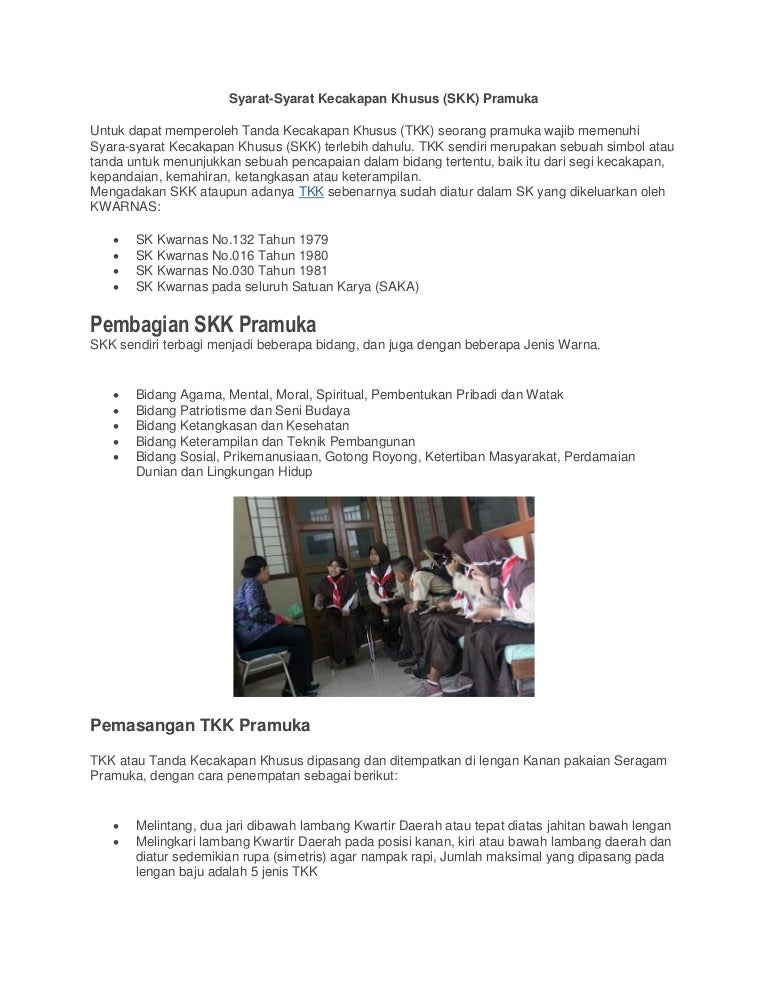 Syarat-Syarat Kecakapan Khusus (SKK) Pramuka

Untuk dapat memperoleh Tanda Kecakapan Khusus (TKK) seorang pramuka wajib memenuhi Syara-syarat Kecakapan Khusus (SKK) terlebih dahulu. TKK sendiri merupakan sebuah simbol atau tanda untuk menunjukkan sebuah pencapaian dalam bidang tertentu, baik itu dari segi kecakapan, kepandaian, kemahiran, ketangkasan atau keterampilan.
Mengadakan SKK ataupun adanya TKK sebenarnya sudah diatur dalam SK yang dikeluarkan oleh KWARNAS:

- SK Kwarnas No.132 Tahun 1979
- SK Kwarnas No.016 Tahun 1980
- SK Kwarnas No.030 Tahun 1981
- SK Kwarnas pada seluruh Satuan Karya (SAKA)

Pembagian SKK Pramuka
SKK sendiri terbagi menjadi beberapa bidang, dan juga dengan beberapa Jenis Warna.

- Bidang Agama, Mental, Moral, Spiritual, Pembentukan Pribadi dan Watak
- Bidang Patriotisme dan Seni Budaya
- Bidang Ketangkasan dan Kesehatan
- Bidang Keterampilan dan Teknik Pembangunan
- Bidang Sosial, Prikemanusiaan, Gotong Royong, Ketertiban Masyarakat, Perdamaian Dunian dan Lingkungan Hidup

Pemasangan TKK Pramuka

TKK atau Tanda Kecakapan Khusus dipasang dan ditempatkan di lengan Kanan pakaian Seragam Pramuka, dengan cara penempatan sebagai berikut:

- Melintang, dua jari dibawah lambang Kwartir Daerah atau tepat diatas jahitan bawah lengan
- Melingkari lambang Kwartir Daerah pada posisi kanan, kiri atau bawah lambang daerah dan diatur sedemikian rupa (simetris) agar nampak rapi, Jumlah maksimal yang dipasang pada lengan baju adalah 5 jenis TKK